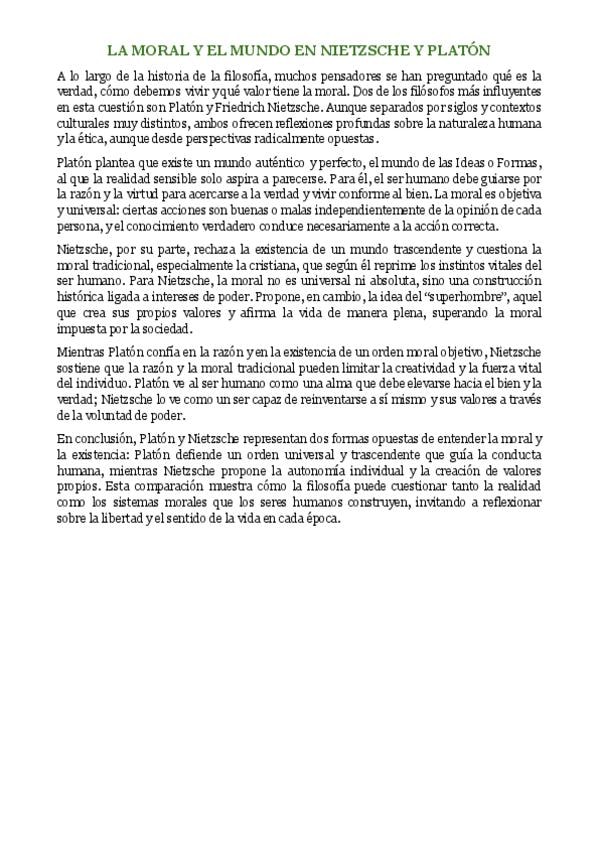 LA MORAL Y EL MUNDO EN NIETZSCHE Y PLATÓN

A lo largo de la historia de la filosofía, muchos pensadores se han preguntado qué es la verdad, cómo debemos vivir y qué valor tiene la moral. Dos de los filósofos más influyentes en esta cuestión son Platón y Friedrich Nietzsche. Aunque separados por siglos y contextos culturales muy distintos, ambos ofrecen reflexiones profundas sobre la naturaleza humana y la ética, aunque desde perspectivas radicalmente opuestas.

Platón plantea que existe un mundo auténtico y perfecto, el mundo de las Ideas o Formas, al que la realidad sensible solo aspira a parecerse. Para él, el ser humano debe guiarse por la razón y la virtud para acercarse a la verdad y vivir conforme al bien. La moral es objetiva y universal: ciertas acciones son buenas o malas independientemente de la opinión de cada persona, y el conocimiento verdadero conduce necesariamente a la acción correcta.

Nietzsche, por su parte, rechaza la existencia de un mundo trascendente y cuestiona la moral tradicional, especialmente la cristiana, que según él reprime los instintos vitales del ser humano. Para Nietzsche, la moral no es universal ni absoluta, sino una construcción histórica ligada a intereses de poder. Propone, en cambio, la idea del "superhombre", aquel que crea sus propios valores y afirma la vida de manera plena, superando la moral impuesta por la sociedad.

Mientras Platón confía en la razón y en la existencia de un orden moral objetivo, Nietzsche sostiene que la razón y la moral tradicional pueden limitar la creatividad y la fuerza vital del individuo. Platón ve al ser humano como una alma que debe elevarse hacia el bien y la verdad; Nietzsche lo ve como un ser capaz de reinventarse a sí mismo y sus valores a través de la voluntad de poder.

En conclusión, Platón y Nietzsche representan dos formas opuestas de entender la moral y la existencia: Platón defiende un orden universal y trascendente que guía la conducta humana, mientras Nietzsche propone la autonomía individual y la creación de valores propios. Esta comparación muestra cómo la filosofía puede cuestionar tanto la realidad como los sistemas morales que los seres humanos construyen, invitando a reflexionar sobre la libertad y el sentido de la vida en cada época.